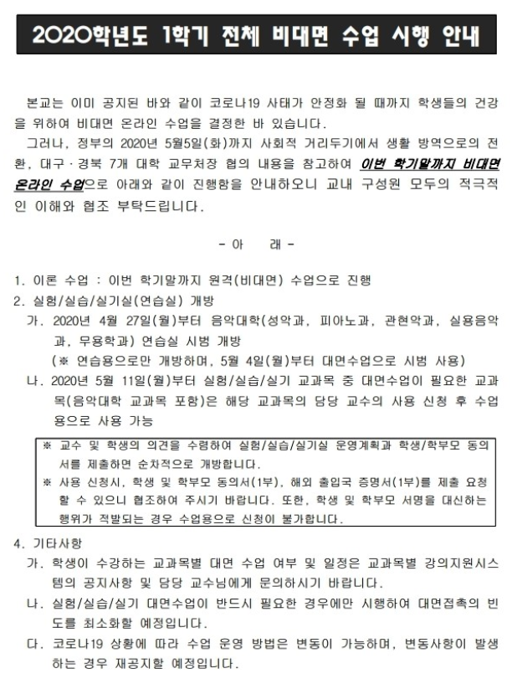 2020학년도 1학기 전체 비대면 수업 시행 안내

본교는 이미 공지된 바와 같이 코로나19 사태가 안정화 될 때까지 학생들의 건강을 위하여 비대면 온라인 수업을 결정한 바 있습니다.

그러나, 정부의 2020년 5월5일(화)까지 사회적 거리두기에서 생활 방역으로의 전환, 대구·경북 7개 대학 교무처장 협의 내용을 참고하여 이번 학기말까지 비대면 온라인 수업으로 아래와 같이 진행함을 안내하오니 교내 구성원 모두의 적극적인 이해와 협조 부탁드립니다.

- 아 래 -

1. 이론 수업 : 이번 학기말까지 원격(비대면) 수업으로 진행

2. 실험/실습/실기실(연습실) 개방

가. 2020년 4월 27일(월)부터 음악대학(성악과, 피아노과, 관현악과, 실용음악과, 무용학과) 연습실 시범 개방
(※ 연습용으로만 개방하며, 5월 4일(월)부터 대면수업으로 시범 사용)

나. 2020년 5월 11일(월)부터 실험/실습/실기 교과목 중 대면수업이 필요한 교과목(음악대학 교과목 포함)은 해당 교과목의 담당 교수의 사용 신청 후 수업용으로 사용 가능

※ 교수 및 학생의 의견을 수렴하여 실험/실습/실기실 운영계획과 학생/학부모 동의서를 제출하면 순차적으로 개방합니다.
※ 사용 신청시, 학생 및 학부모 동의서(1부), 해외 출입국 증명서(1부)를 제출 요청할 수 있으니 협조하여 주시기 바랍니다. 또한, 학생 및 학부모 서명을 대신하는 행위가 적발되는 경우 수업용으로 신청이 불가합니다.

4. 기타사항

가. 학생이 수강하는 교과목별 대면 수업 여부 및 일정은 교과목별 강의지원시스템의 공지사항 및 담당 교수님에게 문의하시기 바랍니다.

나. 실험/실습/실기 대면수업이 반드시 필요한 경우에만 시행하여 대면접촉의 빈도를 최소화할 예정입니다.

다. 코로나19 상황에 따라 수업 운영 방법은 변동이 가능하며, 변동사항이 발생하는 경우 재공지할 예정입니다.